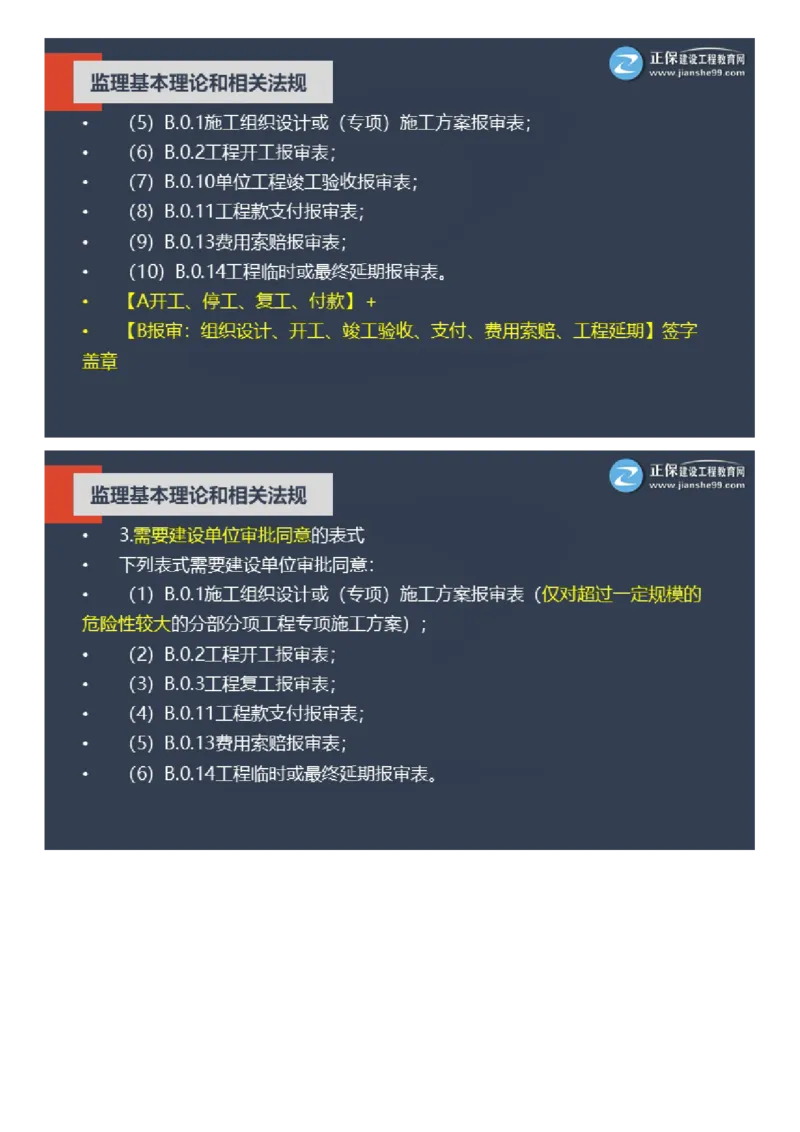 监理基本理论和相关法规

正保建设工程教育网
www.jianshe99.com

• （5）B.0.1施工组织设计或（专项）施工方案报审表；
• （6）B.0.2工程开工报审表；
• （7）B.0.10单位工程竣工验收报审表；
• （8）B.0.11工程款支付报审表；
• （9）B.0.13费用索赔报审表；
• （10）B.0.14工程临时或最终延期报审表。
• 【A开工、停工、复工、付款】+
• 【B报审：组织设计、开工、竣工验收、支付、费用索赔、工程延期】签字盖章

监理基本理论和相关法规

正保建设工程教育网
www.jianshe99.com

• 3.需要建设单位审批同意的表式
• 下列表式需要建设单位审批同意：
• （1）B.0.1施工组织设计或（专项）施工方案报审表（仅对超过一定规模的危险性较大的分部分项工程专项施工方案）；
• （2）B.0.2工程开工报审表；
• （3）B.0.3工程复工报审表；
• （4）B.0.11工程款支付报审表；
• （5）B.0.13费用索赔报审表；
• （6）B.0.14工程临时或最终延期报审表。